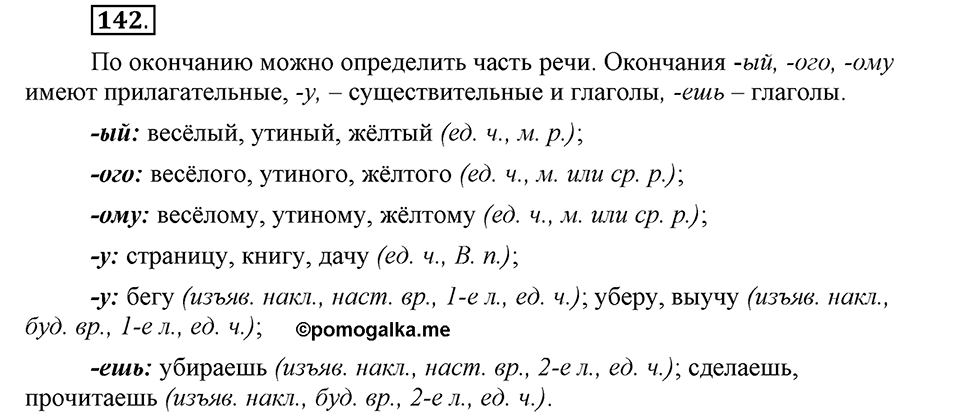 142.

По окончанию можно определить часть речи. Окончания -ый, -ого, -ому имеют прилагательные, -у, – существительные и глаголы, -ешь – глаголы.

-ый: весёлый, утиный, жёлтый (ед. ч., м. р.);

-ого: весёлого, утиного, жёлтого (ед. ч., м. или ср. р.);

-ому: весёлому, утиному, жёлтому (ед. ч., м. или ср. р.);

-у: страницу, книгу, дачу (ед. ч., В. п.);

-у: бегу (изъяв. накл., наст. вр., 1-е л., ед. ч.); уберу, выучу (изъяв. накл., буд. вр., 1-е л., ед. ч.); ©pomogalka.me

-ешь: убираешь (изъяв. накл., наст. вр., 2-е л., ед. ч.); сделаешь, прочитаешь (изъяв. накл., буд. вр., 2-е л., ед. ч.).